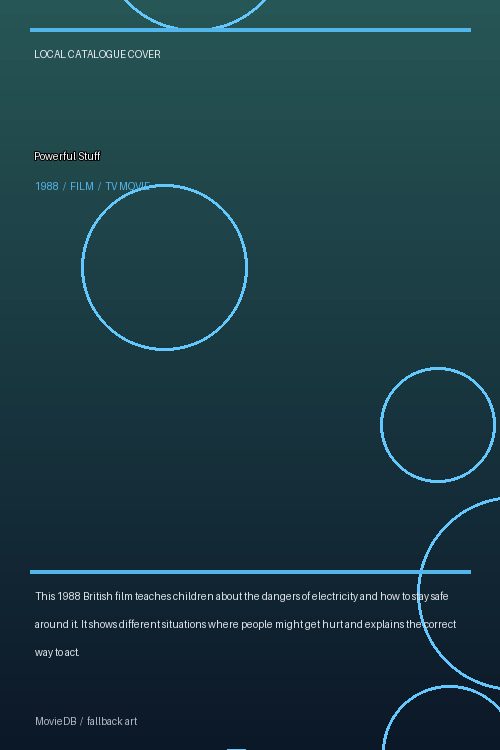 LOCAL CATALOGUE COVER

Powerful Stuff

1988 / FILM / TV MOVIE

This 1988 British film teaches children about the dangers of electricity and how to stay safe around it. It shows different situations where people might get hurt and explains the correct way to act.

MovieDB / fallback art